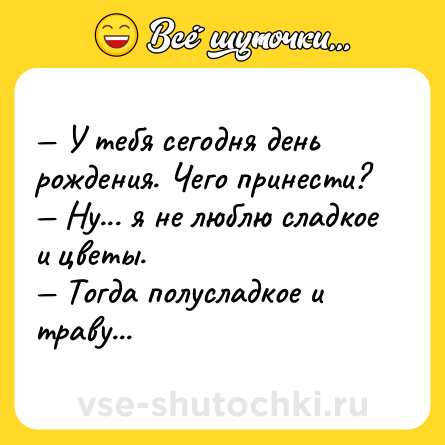 Всё шуточки...

— У тебя сегодня день рождения. Чего принести?
— Ну... я не люблю сладкое и цветы.
— Тогда полусладкое и траву...

vse-shutochki.ru